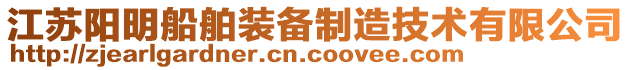 江苏阳明船舶装备制造技术有限公司
http://zjearlgardner.cn.coovee.com